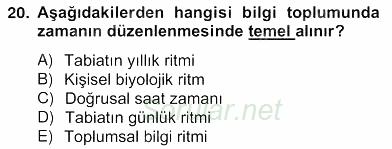 20. Aşağıdakilerden hangisi bilgi toplumunda zamanın düzenlenmesinde temel alınır?

A) Tabiatın yıllık ritmi
B) Kişisel biyolojik ritm
C) Doğrusal saat zamanı
D) Tabiatın günlük ritmi
E) Toplumsal bilgi ritmi

Sorular.net